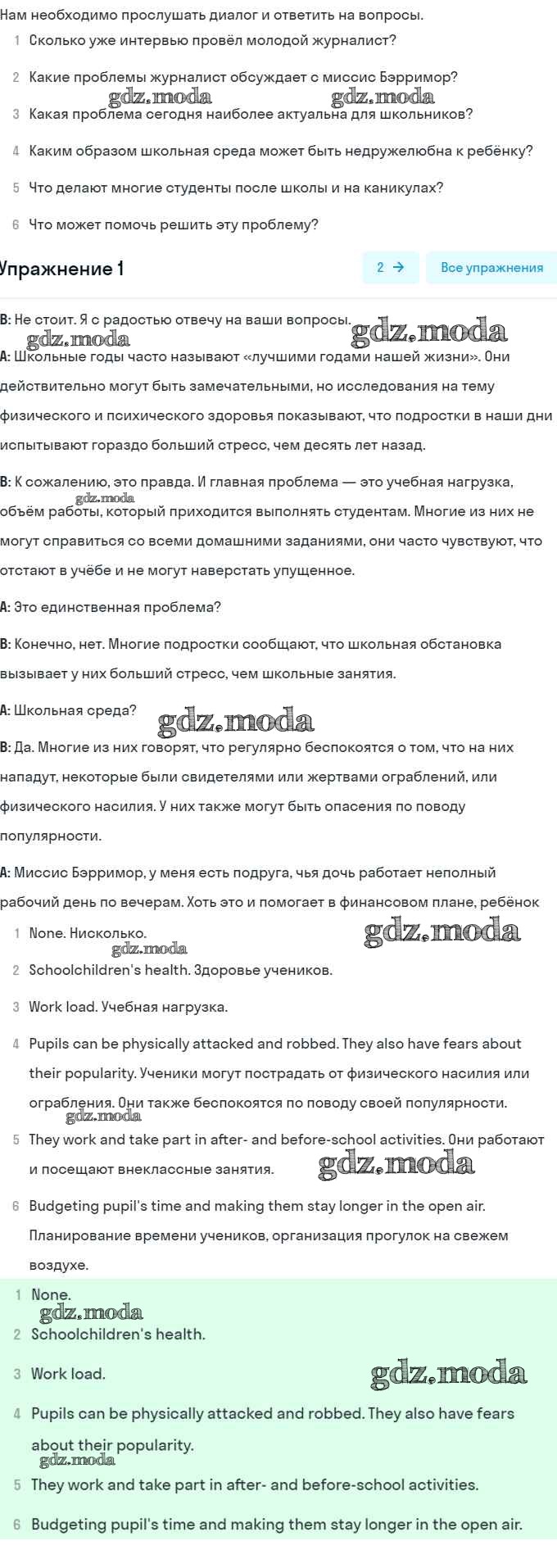 Нам необходимо прослушать диалог и ответить на вопросы.

1 Сколько уже интервью провёл молодой журналист?

2 Какие проблемы журналист обсуждает с миссис Бэрримор?

gdz.moda gdz.moda

3 Какая проблема сегодня наиболее актуальна для школьников?

4 Каким образом школьная среда может быть недружелюбна к ребёнку?

5 Что делают многие студенты после школы и на каникулах?

6 Что может помочь решить эту проблему?

Упражнение 1

2 →

Все упражнения

B: Не стоит. Я с радостью отвечу на ваши вопросы.

gdz.moda gdz.moda

A: Школьные годы часто называют «лучшими годами нашей жизни». Они действительно могут быть замечательными, но исследования на тему физического и психического здоровья показывают, что подростки в наши дни испытывают гораздо больший стресс, чем десять лет назад.

B: К сожалению, это правда. И главная проблема — это учебная нагрузка, объём работы, который приходится выполнять студентам. Многие из них не могут справиться со всеми домашними заданиями, они часто чувствуют, что отстают в учёбе и не могут наверстать упущенное.

gdz.moda

A: Это единственная проблема?

B: Конечно, нет. Многие подростки сообщают, что школьная обстановка вызывает у них больший стресс, чем школьные занятия.

A: Школьная среда?

gdz.moda

B: Да. Многие из них говорят, что регулярно беспокоятся о том, что на них нападут, некоторые были свидетелями или жертвами ограблений, или физического насилия. У них также могут быть опасения по поводу популярности.

A: Миссис Бэрримор, у меня есть подруга, чья дочь работает неполный рабочий день по вечерам. Хоть это и помогает в финансовом плане, ребёнок

1 None. Нисколько.

gdz.moda gdz.moda

2 Schoolchildren's health. Здоровье учеников.

3 Work load. Учебная нагрузка.

4 Pupils can be physically attacked and robbed. They also have fears about their popularity. Ученики могут пострадать от физического насилия или ограбления. Они также беспокоятся по поводу своей популярности.

gdz.moda

5 They work and take part in after- and before-school activities. Они работают и посещают внеклассные занятия.

gdz.moda

6 Budgeting pupil's time and making them stay longer in the open air. Планирование времени учеников, организация прогулок на свежем воздухе.

1 None.

gdz.moda

2 Schoolchildren's health.

3 Work load.

gdz.moda

4 Pupils can be physically attacked and robbed. They also have fears about their popularity.

gdz.moda

5 They work and take part in after- and before-school activities.

6 Budgeting pupil's time and making them stay longer in the open air.